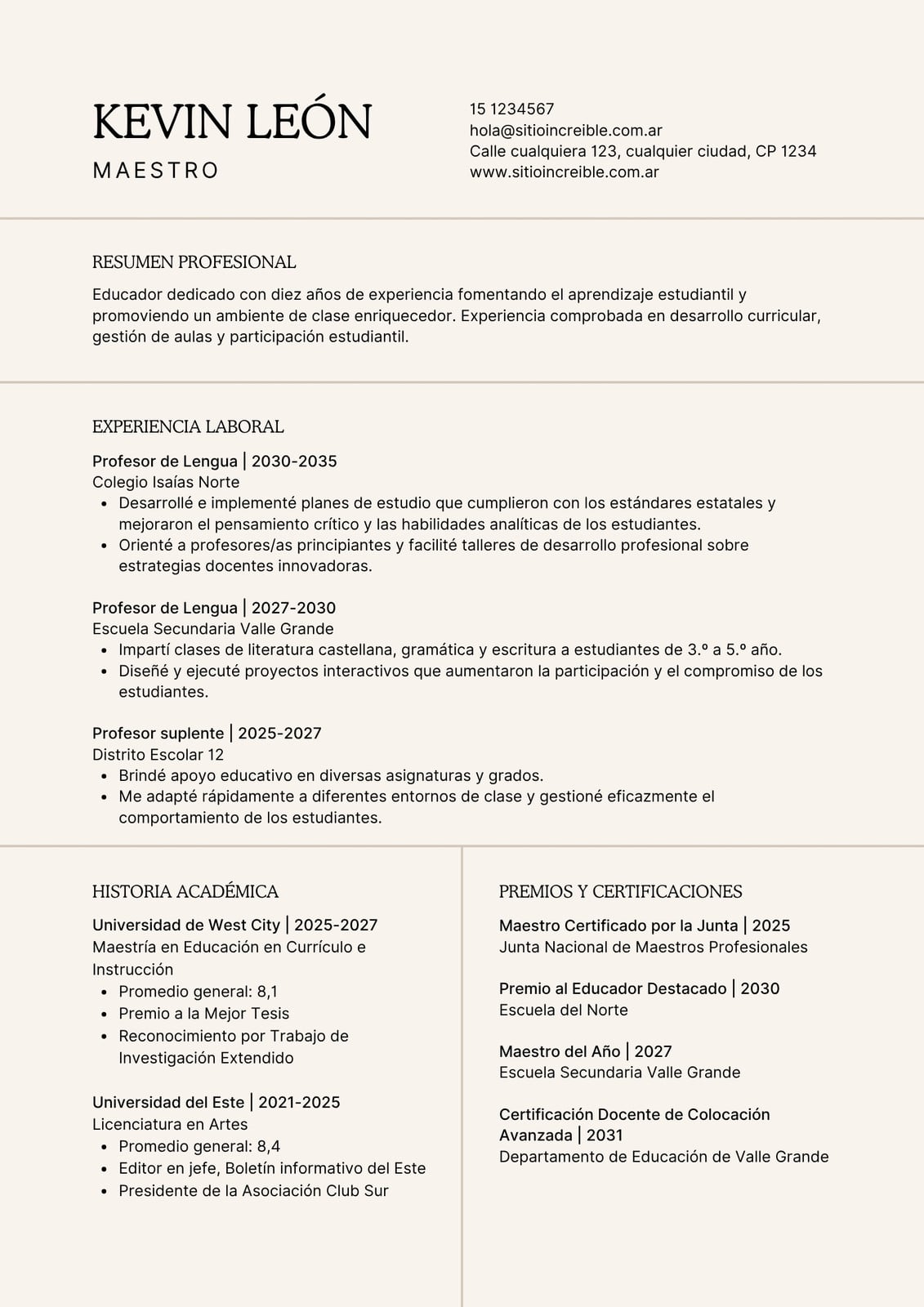 KEVIN LEÓN
MAESTRO

15 1234567
hola@sitioincreible.com.ar
Calle cualquiera 123, cualquier ciudad, CP 1234
www.sitioincreible.com.ar

RESUMEN PROFESIONAL

Educador dedicado con diez años de experiencia fomentando el aprendizaje estudiantil y promoviendo un ambiente de clase enriquecedor. Experiencia comprobada en desarrollo curricular, gestión de aulas y participación estudiantil.

EXPERIENCIA LABORAL

Profesor de Lengua | 2030-2035
Colegio Isaías Norte
- Desarrollé e implementé planes de estudio que cumplieron con los estándares estatales y mejoraron el pensamiento crítico y las habilidades analíticas de los estudiantes.
- Orienté a profesores/as principiantes y facilité talleres de desarrollo profesional sobre estrategias docentes innovadoras.

Profesor de Lengua | 2027-2030
Escuela Secundaria Valle Grande
- Impartí clases de literatura castellana, gramática y escritura a estudiantes de 3.º a 5.º año.
- Diseñé y ejecuté proyectos interactivos que aumentaron la participación y el compromiso de los estudiantes.

Profesor suplente | 2025-2027
Distrito Escolar 12
- Brindé apoyo educativo en diversas asignaturas y grados.
- Me adapté rápidamente a diferentes entornos de clase y gestioné eficazmente el comportamiento de los estudiantes.

HISTORIA ACADÉMICA

Universidad de West City | 2025-2027
Maestría en Educación en Currículo e Instrucción
- Promedio general: 8,1
- Premio a la Mejor Tesis
- Reconocimiento por Trabajo de Investigación Extendido

Universidad del Este | 2021-2025
Licenciatura en Artes
- Promedio general: 8,4
- Editor en jefe, Boletín informativo del Este
- Presidente de la Asociación Club Sur

PREMIOS Y CERTIFICACIONES

Maestro Certificado por la Junta | 2025
Junta Nacional de Maestros Profesionales

Premio al Educador Destacado | 2030
Escuela del Norte

Maestro del Año | 2027
Escuela Secundaria Valle Grande

Certificación Docente de Colocación Avanzada | 2031
Departamento de Educación de Valle Grande